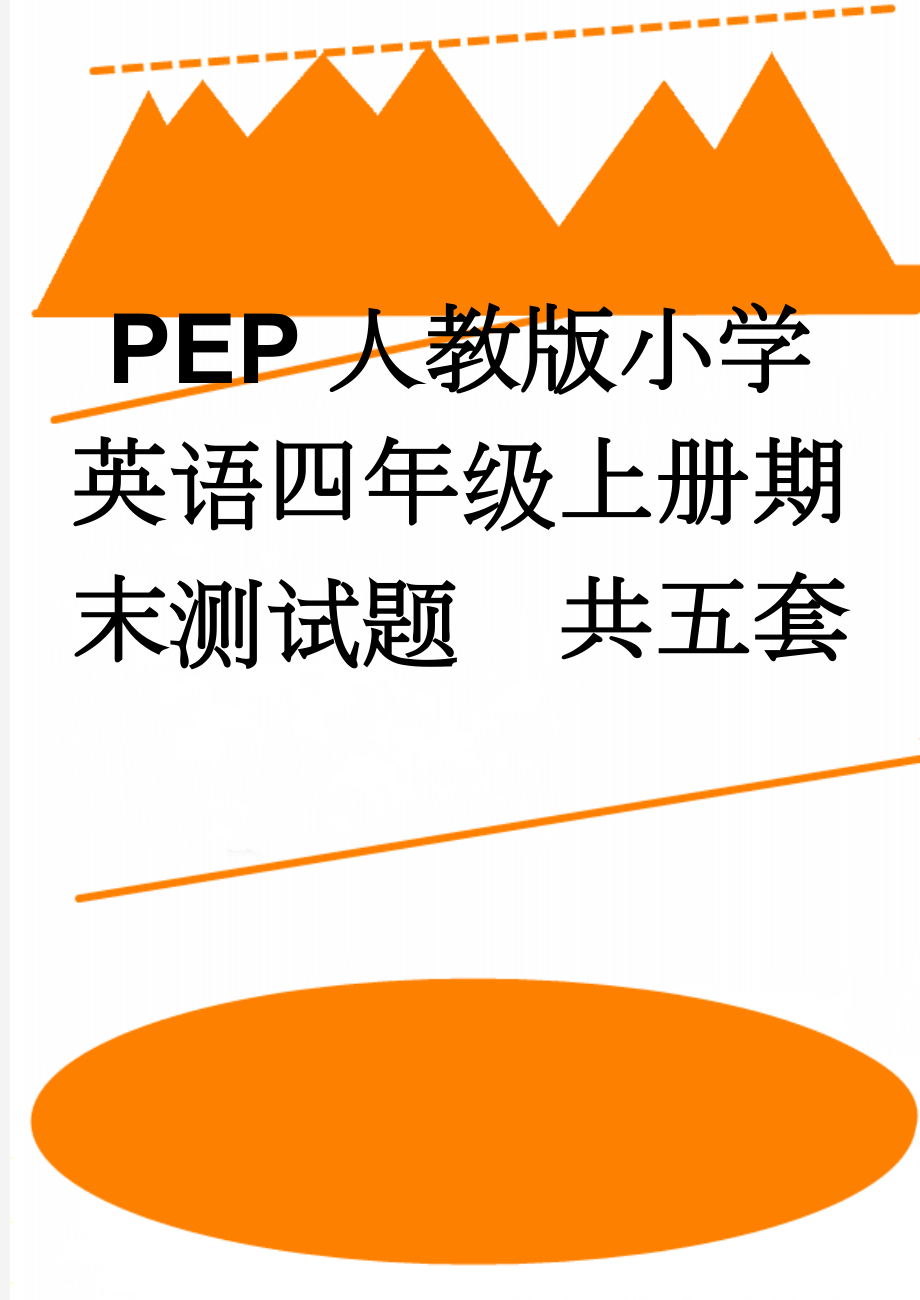 PEP 人教版小学英语四年级上册期末测试题　共五套